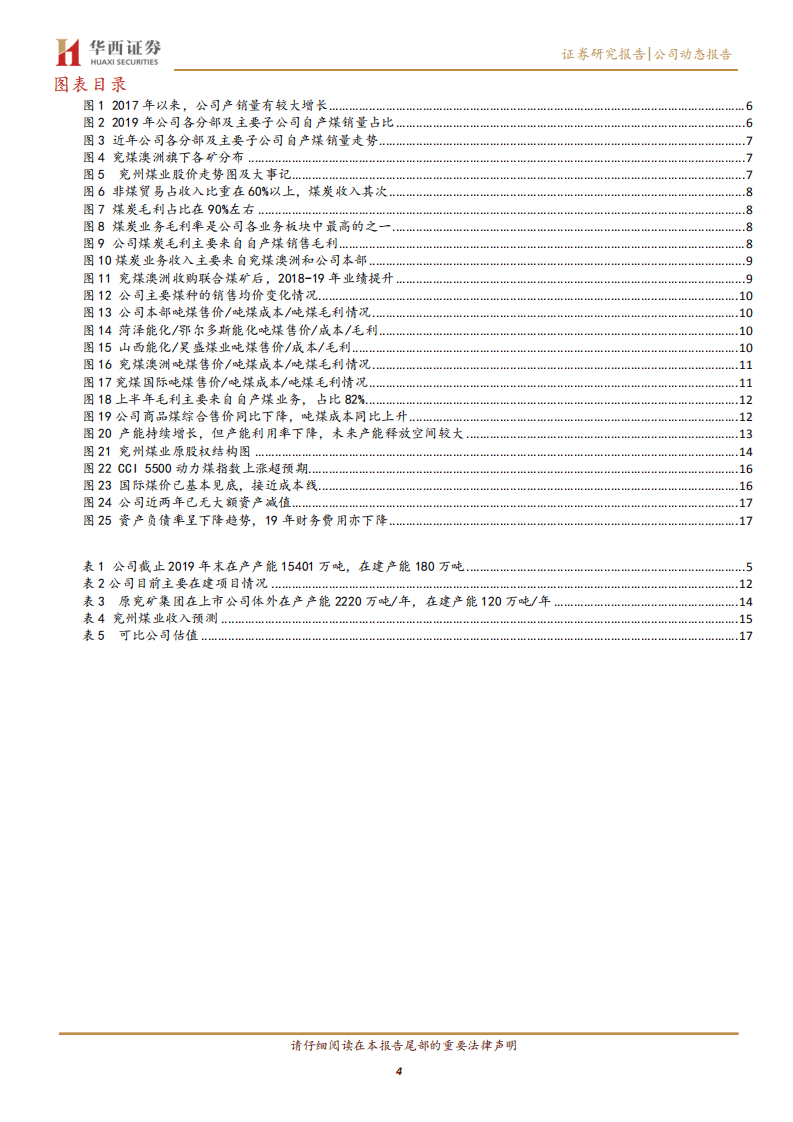 华西证券
HUAXI SECURITIES

证券研究报告|公司动态报告

图表目录

图 1 2017 年以来，公司产销量有较大增长 6
图 2 2019 年公司各分部及主要子公司自产煤销量占比 6
图 3 近年公司各分部及主要子公司自产煤销量走势 7
图 4 兖煤澳洲旗下各矿分布 7
图 5 兖州煤业股价走势图及大事记 7
图 6 非煤贸易占收入比重在 60%以上，煤炭收入其次 8
图 7 煤炭毛利占比在 90%左右 8
图 8 煤炭业务毛利率是公司各业务板块中最高的之一 8
图 9 公司煤炭毛利主要来自自产煤销售毛利 8
图 10 煤炭业务收入主要来自兖煤澳洲和公司本部 9
图 11 兖煤澳洲收购联合煤矿后，2018-19 年业绩提升 9
图 12 公司主要煤种的销售均价变化情况 10
图 13 公司本部吨煤售价/吨煤成本/吨煤毛利情况 10
图 14 菏泽能化/鄂尔多斯能化吨煤售价/成本/毛利 10
图 15 山西能化/昊盛煤业吨煤售价/成本/毛利 10
图 16 兖煤澳洲吨煤售价/吨煤成本/吨煤毛利情况 11
图 17 兖煤国际吨煤售价/吨煤成本/吨煤毛利情况 11
图 18 上半年毛利主要来自自产煤业务，占比 82% 12
图 19 公司商品煤综合售价同比下降，吨煤成本同比上升 12
图 20 产能持续增长，但产能利用率下降，未来产能释放空间较大 13
图 21 兖州煤业原股权结构图 14
图 22 CCI 5500 动力煤指数上涨超预期 16
图 23 国际煤价已基本见底，接近成本线 16
图 24 公司近两年已无大额资产减值 17
图 25 资产负债率呈下降趋势，19 年财务费用亦下降 17

表 1 公司截止 2019 年末在产产能 15401 万吨，在建产能 180 万吨 5
表 2 公司目前主要在建项目情况 12
表 3 原兖矿集团在上市公司体外在产产能 2220 万吨/年，在建产能 120 万吨/年 14
表 4 兖州煤业收入预测 15
表 5 可比公司估值 17

请仔细阅读在本报告尾部的重要法律声明

4